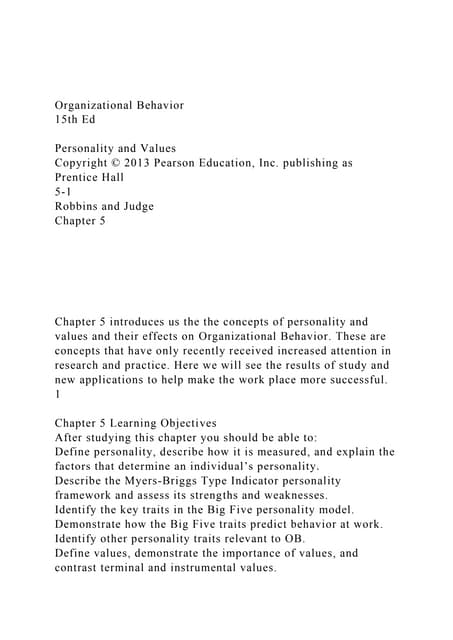 Organizational Behavior
15th Ed

Personality and Values
Copyright © 2013 Pearson Education, Inc. publishing as Prentice Hall
5-1
Robbins and Judge
Chapter 5

Chapter 5 introduces us the the concepts of personality and values and their effects on Organizational Behavior. These are concepts that have only recently received increased attention in research and practice. Here we will see the results of study and new applications to help make the work place more successful.
1

Chapter 5 Learning Objectives
After studying this chapter you should be able to:
Define personality, describe how it is measured, and explain the factors that determine an individual's personality.
Describe the Myers-Briggs Type Indicator personality framework and assess its strengths and weaknesses.
Identify the key traits in the Big Five personality model.
Demonstrate how the Big Five traits predict behavior at work.
Identify other personality traits relevant to OB.
Define values, demonstrate the importance of values, and contrast terminal and instrumental values.